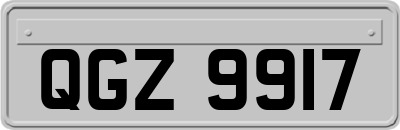 QGZ 9917